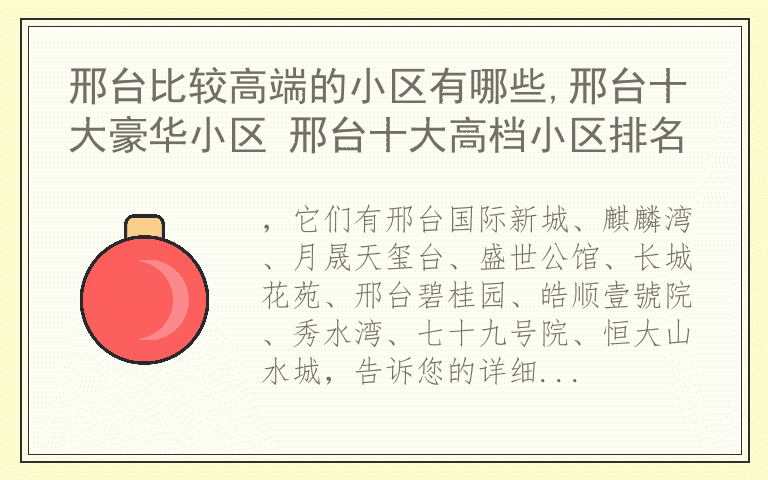 邢台比较高端的小区有哪些,邢台十大豪华小区 邢台十大高档小区排名

，它们有邢台国际新城、麒麟湾、月晟天玺台、盛世公馆、长城花苑、邢台碧桂园、皓顺壹號院、秀水湾、七十九号院、恒大山水城，告诉您的详细...